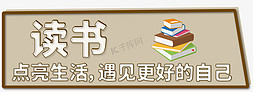 读书

IC千库网

点亮生活，遇见更好的自己